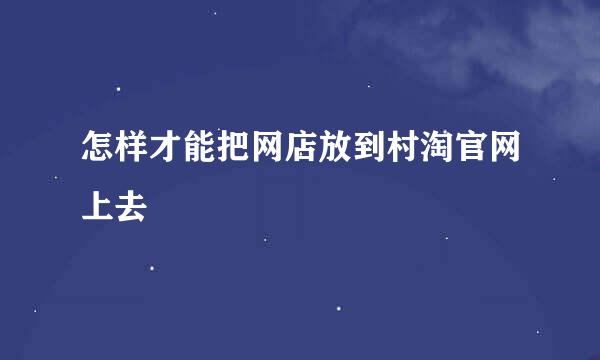 怎样才能把网店放到村淘官网上去